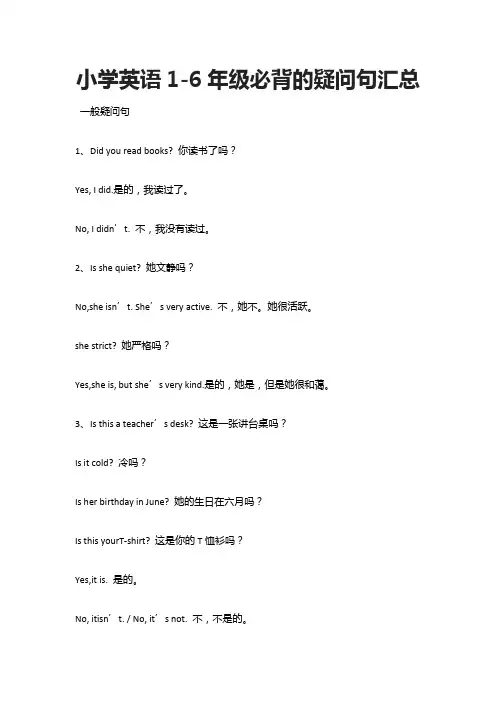 小学英语 1-6 年级必背的疑问句汇总

一般疑问句

1、Did you read books? 你读书了吗？

Yes, I did.是的，我读过了。

No, I didn’t. 不，我没有读过。

2、Is she quiet? 她文静吗？

No,she isn’t. She’s very active. 不，她不。她很活跃。

she strict? 她严格吗？

Yes,she is, but she’s very kind.是的，她是，但是她很和蔼。

3、Is this a teacher’s desk? 这是一张讲台桌吗？

Is it cold? 冷吗？

Is her birthday in June? 她的生日在六月吗？

Is this yourT-shirt? 这是你的 T 恤衫吗？

Yes,it is. 是的。

No, itisn’t. / No, it’s not. 不，不是的。